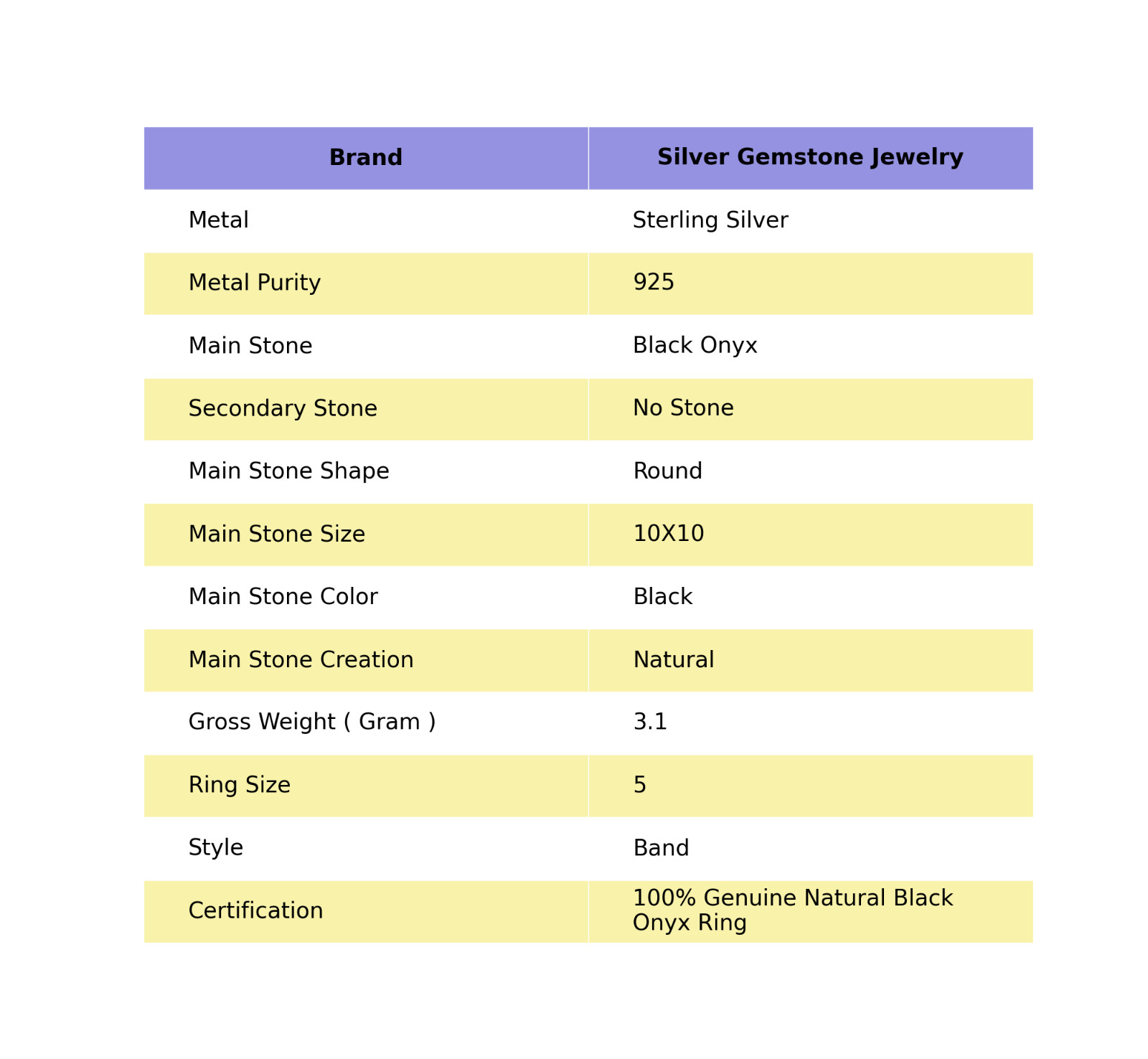 | Brand | Silver Gemstone Jewelry |
|---|---|
| Metal | Sterling Silver |
| Metal Purity | 925 |
| Main Stone | Black Onyx |
| Secondary Stone | No Stone |
| Main Stone Shape | Round |
| Main Stone Size | 10X10 |
| Main Stone Color | Black |
| Main Stone Creation | Natural |
| Gross Weight ( Gram ) | 3.1 |
| Ring Size | 5 |
| Style | Band |
| Certification | 100% Genuine Natural Black Onyx Ring |